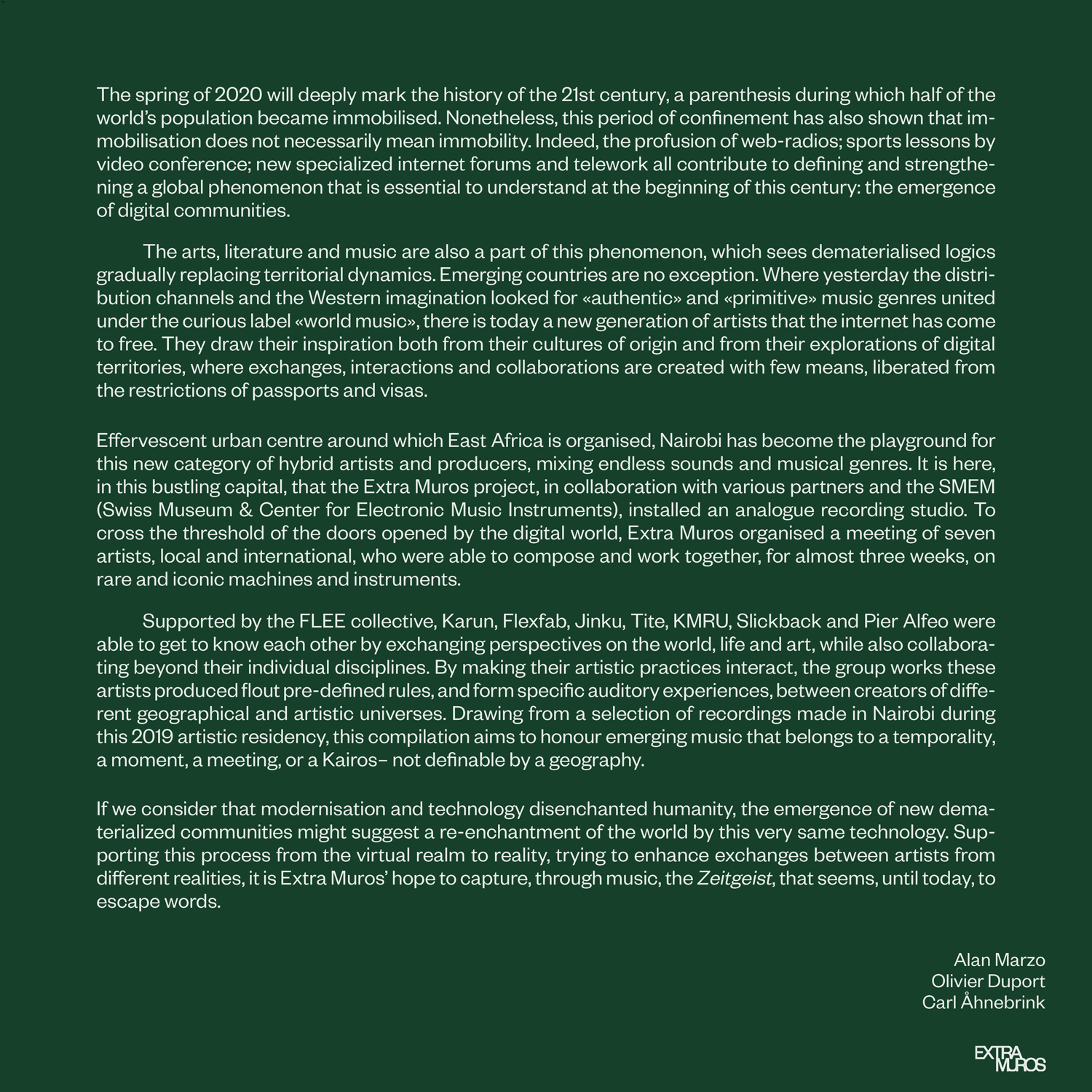 The spring of 2020 will deeply mark the history of the 21st century, a parenthesis during which half of the world's population became immobilised. Nonetheless, this period of confinement has also shown that immobilisation does not necessarily mean immobility. Indeed, the profusion of web-radios; sports lessons by video conference; new specialized internet forums and telework all contribute to defining and strengthening a global phenomenon that is essential to understand at the beginning of this century: the emergence of digital communities.

The arts, literature and music are also a part of this phenomenon, which sees dematerialised logics gradually replacing territorial dynamics. Emerging countries are no exception. Where yesterday the distribution channels and the Western imagination looked for «authentic» and «primitive» music genres united under the curious label «world music», there is today a new generation of artists that the internet has come to free. They draw their inspiration both from their cultures of origin and from their explorations of digital territories, where exchanges, interactions and collaborations are created with few means, liberated from the restrictions of passports and visas.

Effervescent urban centre around which East Africa is organised, Nairobi has become the playground for this new category of hybrid artists and producers, mixing endless sounds and musical genres. It is here, in this bustling capital, that the Extra Muros project, in collaboration with various partners and the SMEM (Swiss Museum & Center for Electronic Music Instruments), installed an analogue recording studio. To cross the threshold of the doors opened by the digital world, Extra Muros organised a meeting of seven artists, local and international, who were able to compose and work together, for almost three weeks, on rare and iconic machines and instruments.

Supported by the FLEE collective, Karun, Flexfab, Jinku, Tite, KMRU, Slickback and Pier Alfeo were able to get to know each other by exchanging perspectives on the world, life and art, while also collaborating beyond their individual disciplines. By making their artistic practices interact, the group works these artists produced flout pre-defined rules, and form specific auditory experiences, between creators of different geographical and artistic universes. Drawing from a selection of recordings made in Nairobi during this 2019 artistic residency, this compilation aims to honour emerging music that belongs to a temporality, a moment, a meeting, or a Kairos– not definable by a geography.

If we consider that modernisation and technology disenchanted humanity, the emergence of new dematerialized communities might suggest a re-enchantment of the world by this very same technology. Supporting this process from the virtual realm to reality, trying to enhance exchanges between artists from different realities, it is Extra Muros' hope to capture, through music, the Zeitgeist, that seems, until today, to escape words.

Alan Marzo
Olivier Duport
Carl Åhnebrink

EXTRA MUROS